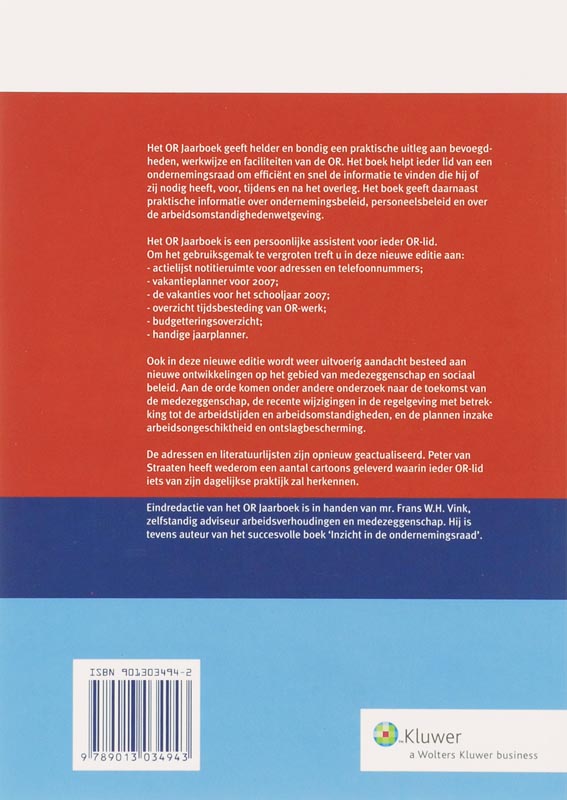 Het OR Jaarboek geeft helder en bondig een praktische uitleg aan bevoegdheden, werkwijze en faciliteiten van de OR. Het boek helpt ieder lid van een ondernemingsraad om efficiënt en snel de informatie te vinden die hij of zij nodig heeft, voor, tijdens en na het overleg. Het boek geeft daarnaast praktische informatie over ondernemingsbeleid, personeelsbeleid en over de arbeidsomstandighedenwetgeving.

Het OR Jaarboek is een persoonlijke assistent voor ieder OR-lid.
Om het gebruiksgemak te vergroten treft u in deze nieuwe editie aan:
- actielijst notitieruimte voor adressen en telefoonnummers;
- vakantieplanner voor 2007;
- de vakanties voor het schooljaar 2007;
- overzicht tijdsbesteding van OR-werk;
- budgetteringsoverzicht;
- handige jaarplanner.

Ook in deze nieuwe editie wordt weer uitvoerig aandacht besteed aan nieuwe ontwikkelingen op het gebied van medezeggenschap en sociaal beleid. Aan de orde komen onder andere onderzoek naar de toekomst van de medezeggenschap, de recente wijzigingen in de regelgeving met betrekking tot de arbeidstijden en arbeidsomstandigheden, en de plannen inzake arbeidsongeschiktheid en ontslagbescherming.

De adressen en literatuurlijsten zijn opnieuw geactualiseerd. Peter van Straaten heeft wederom een aantal cartoons geleverd waarin ieder OR-lid iets van zijn dagelijkse praktijk zal herkennen.

Eindredactie van het OR Jaarboek is in handen van mr. Frans W.H. Vink, zelfstandig adviseur arbeidsverhoudingen en medezeggenschap. Hij is tevens auteur van het succesvolle boek 'Inzicht in de ondernemingsraad'.

ISBN 901303494-2

9 789013 034943

Kluwer
a Wolters Kluwer business